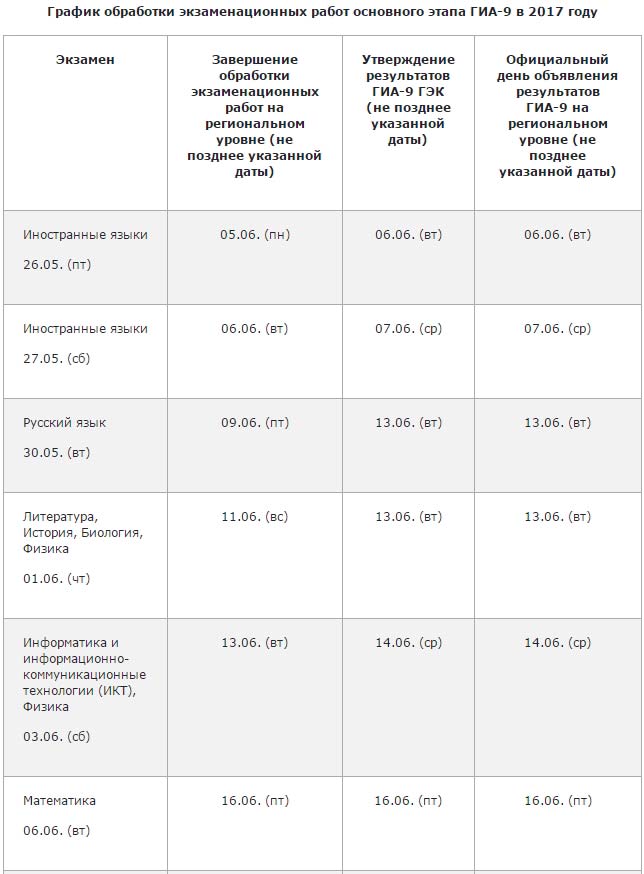 График обработки экзаменационных работ основного этапа ГИА-9 в 2017 году

| Экзамен | Завершение обработки экзаменационных работ на региональном уровне (не позднее указанной даты) | Утверждение результатов ГИА-9 ГЭК (не позднее указанной даты) | Официальный день объявления результатов ГИА-9 на региональном уровне (не позднее указанной даты) |
|---|---|---|---|
| Иностранные языки 26.05. (пт) | 05.06. (пн) | 06.06. (вт) | 06.06. (вт) |
| Иностранные языки 27.05. (сб) | 06.06. (вт) | 07.06. (ср) | 07.06. (ср) |
| Русский язык 30.05. (вт) | 09.06. (пт) | 13.06. (вт) | 13.06. (вт) |
| Литература, История, Биология, Физика 01.06. (чт) | 11.06. (вс) | 13.06. (вт) | 13.06. (вт) |
| Информатика и информационно-коммуникационные технологии (ИКТ), Физика 03.06. (сб) | 13.06. (вт) | 14.06. (ср) | 14.06. (ср) |
| Математика 06.06. (вт) | 16.06. (пт) | 16.06. (пт) | 16.06. (пт) |